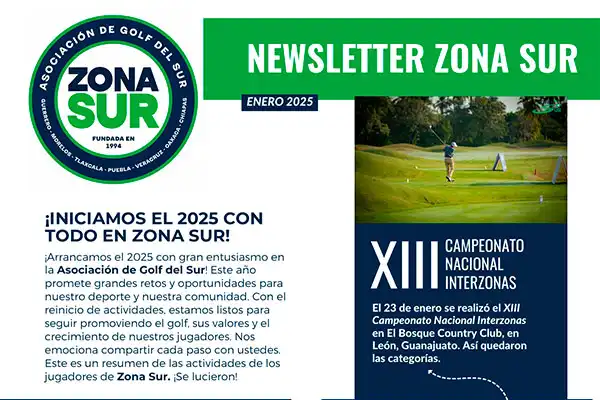 ASOCIACIÓN DE GOLF DEL SUR
ZONA SUR
FUNDADA EN 1994
GUERRERO · MORELOS · TLAXCALA · PUEBLA · VERACRUZ · OAXACA · CHIAPAS

NEWSLETTER ZONA SUR

ENERO 2025

¡INICIAMOS EL 2025 CON TODO EN ZONA SUR!

¡Arrancamos el 2025 con gran entusiasmo en la Asociación de Golf del Sur! Este año promete grandes retos y oportunidades para nuestro deporte y nuestra comunidad. Con el reinicio de actividades, estamos listos para seguir promoviendo el golf, sus valores y el crecimiento de nuestros jugadores. Nos emociona compartir cada paso con ustedes. Este es un resumen de las actividades de los jugadores de Zona Sur. ¡Se lucieron!

XIII CAMPEONATO NACIONAL INTERZONAS

El 23 de enero se realizó el XIII Campeonato Nacional Interzonas en El Bosque Country Club, en León, Guanajuato. Así quedaron las categorías.